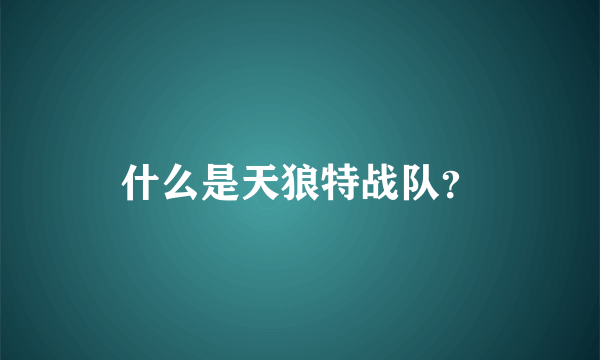 什么是天狼特战队?